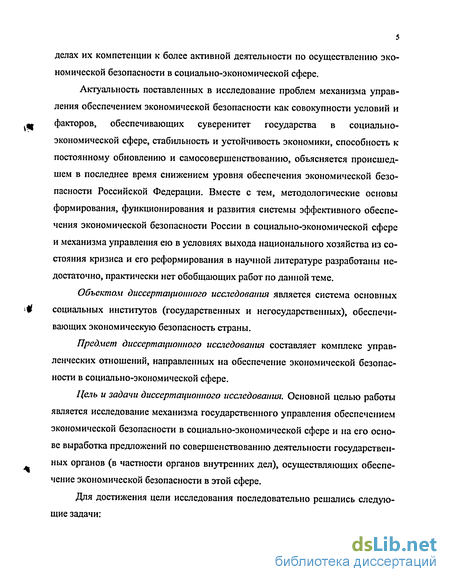 5

делах их компетенции к более активной деятельности по осуществлению экономической безопасности в социально-экономической сфере.

Актуальность поставленных в исследование проблем механизма управления обеспечением экономической безопасности как совокупности условий и факторов, обеспечивающих суверенитет государства в социально-экономической сфере, стабильность и устойчивость экономики, способность к постоянному обновлению и самосовершенствованию, объясняется происшедшем в последнее время снижением уровня обеспечения экономической безопасности Российской Федерации. Вместе с тем, методологические основы формирования, функционирования и развития системы эффективного обеспечения экономической безопасности России в социально-экономической сфере и механизма управления ею в условиях выхода национального хозяйства из состояния кризиса и его реформирования в научной литературе разработаны недостаточно, практически нет обобщающих работ по данной теме.

Объектом диссертационного исследования является система основных социальных институтов (государственных и негосударственных), обеспечивающих экономическую безопасность страны.

Предмет диссертационного исследования составляет комплекс управленческих отношений, направленных на обеспечение экономической безопасности в социально-экономической сфере.

Цель и задачи диссертационного исследования. Основной целью работы является исследование механизма государственного управления обеспечением экономической безопасности в социально-экономической сфере и на его основе выработка предложений по совершенствованию деятельности государственных органов (в частности органов внутренних дел), осуществляющих обеспечение экономической безопасности в этой сфере.

Для достижения цели исследования последовательно решались следующие задачи:

dsLib.net
библиотека диссертаций